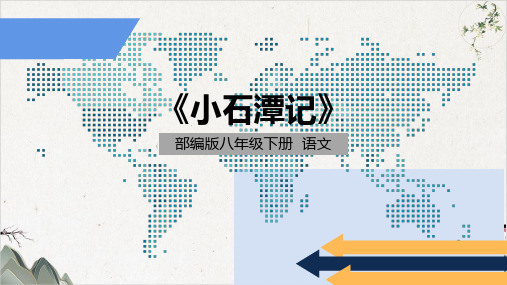 《小石潭记》

部编版八年级下册 语文